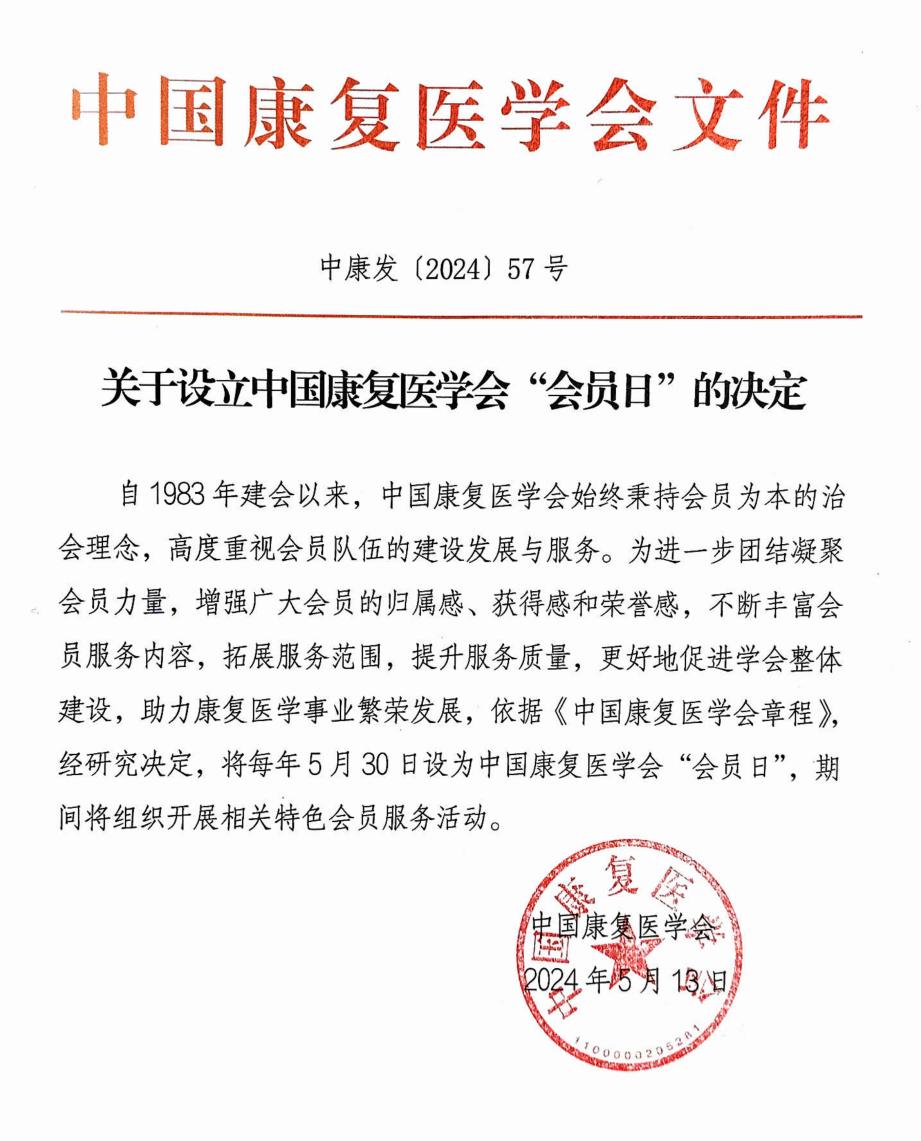 中国康复医学会文件

中康发〔2024〕57号

关于设立中国康复医学会“会员日”的决定

自1983年建会以来，中国康复医学会始终秉持会员为本的治会理念，高度重视会员队伍的建设发展与服务。为进一步团结凝聚会员力量，增强广大会员的归属感、获得感和荣誉感，不断丰富会员服务内容，拓展服务范围，提升服务质量，更好地促进学会整体建设，助力康复医学事业繁荣发展，依据《中国康复医学会章程》，经研究决定，将每年5月30日设为中国康复医学会“会员日”，期间将组织开展相关特色会员服务活动。

中国康复医学会
2024年5月13日

中国康复医学会
1100000205281